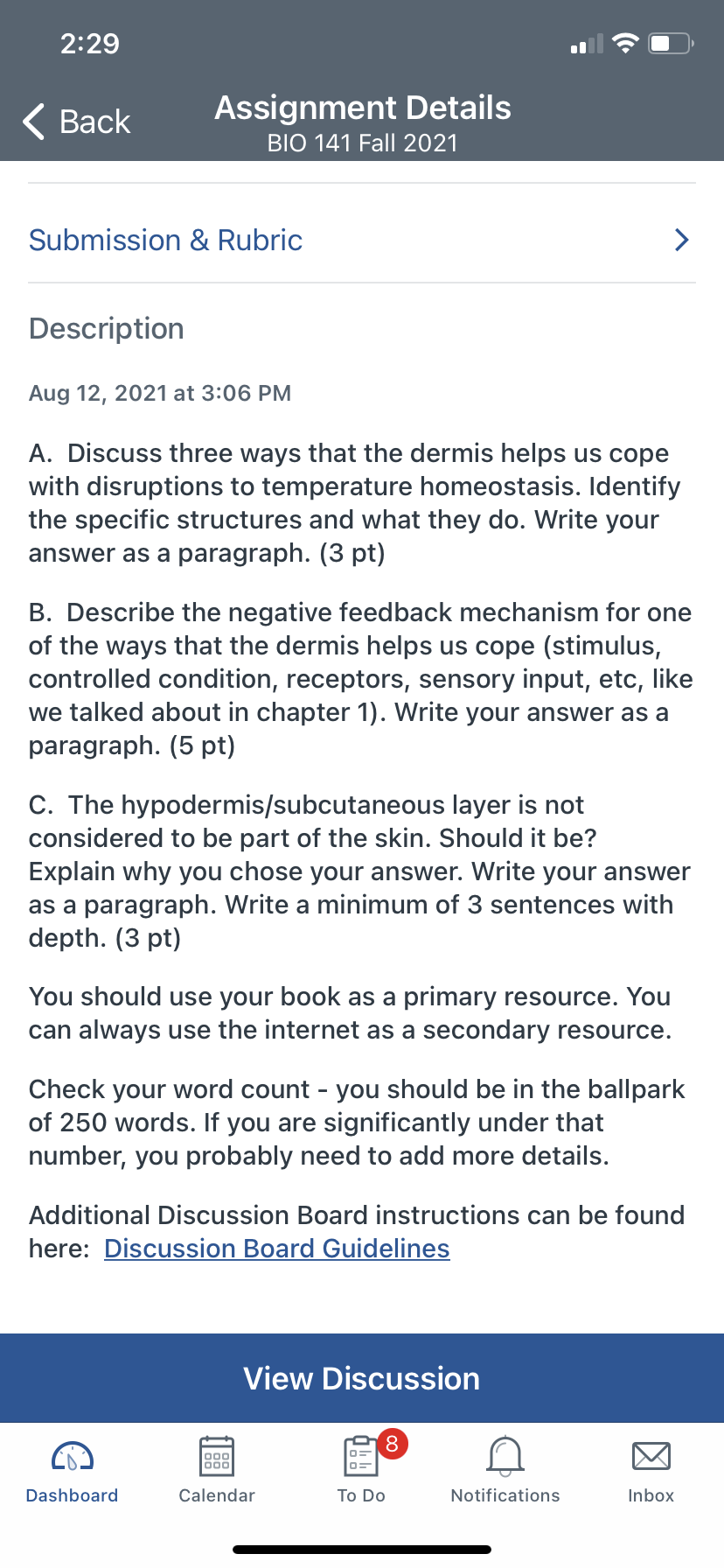 2:29

Back

Assignment Details
BIO 141 Fall 2021

Submission & Rubric

Description

Aug 12, 2021 at 3:06 PM

A. Discuss three ways that the dermis helps us cope with disruptions to temperature homeostasis. Identify the specific structures and what they do. Write your answer as a paragraph. (3 pt)

B. Describe the negative feedback mechanism for one of the ways that the dermis helps us cope (stimulus, controlled condition, receptors, sensory input, etc, like we talked about in chapter 1). Write your answer as a paragraph. (5 pt)

C. The hypodermis/subcutaneous layer is not considered to be part of the skin. Should it be? Explain why you chose your answer. Write your answer as a paragraph. Write a minimum of 3 sentences with depth. (3 pt)

You should use your book as a primary resource. You can always use the internet as a secondary resource.

Check your word count - you should be in the ballpark of 250 words. If you are significantly under that number, you probably need to add more details.

Additional Discussion Board instructions can be found here: Discussion Board Guidelines

View Discussion

Dashboard Calendar 8 To Do Notifications Inbox